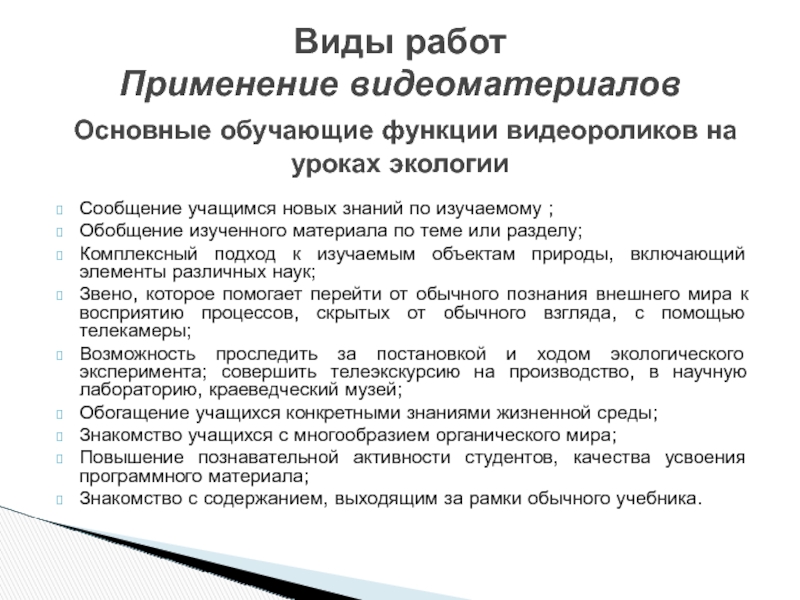 Виды работ
Применение видеоматериалов

Основные обучающие функции видеороликов на уроках экологии

Сообщение учащимся новых знаний по изучаемому ;
Обобщение изученного материала по теме или разделу;
Комплексный подход к изучаемым объектам природы, включающий элементы различных наук;
Звено, которое помогает перейти от обычного познания внешнего мира к восприятию процессов, скрытых от обычного взгляда, с помощью телекамеры;
Возможность проследить за постановкой и ходом экологического эксперимента; совершить телеэкскурсию на производство, в научную лабораторию, краеведческий музей;
Обогащение учащихся конкретными знаниями жизненной среды;
Знакомство учащихся с многообразием органического мира;
Повышение познавательной активности студентов, качества усвоения программного материала;
Знакомство с содержанием, выходящим за рамки обычного учебника.